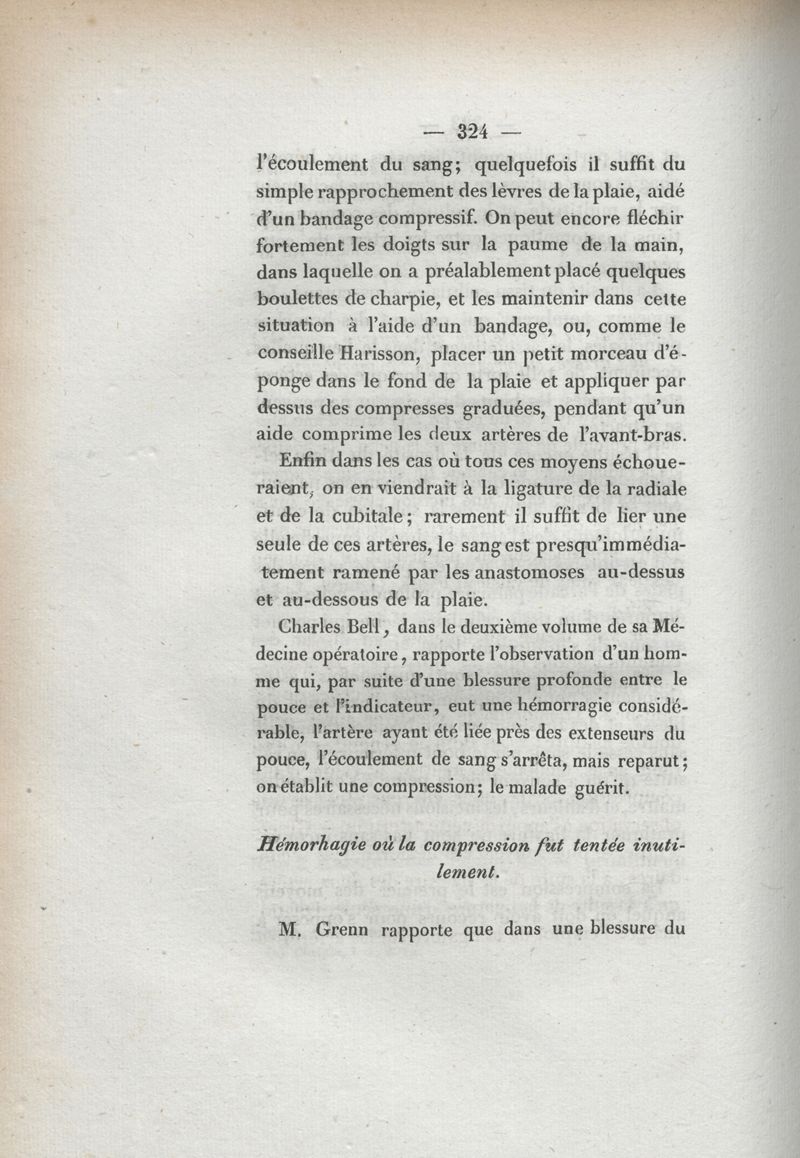 — 324 —

l'écoulement du sang; quelquefois il suffit du simple rapprochement des lèvres de la plaie, aidé d'un bandage compressif. On peut encore fléchir fortement les doigts sur la paume de la main, dans laquelle on a préalablement placé quelques boulettes de charpie, et les maintenir dans cette situation à l'aide d'un bandage, ou, comme le conseille Harisson, placer un petit morceau d'éponge dans le fond de la plaie et appliquer par dessus des compresses graduées, pendant qu'un aide comprime les deux artères de l'avant-bras.

Enfin dans les cas où tous ces moyens échoueraient, on en viendrait à la ligature de la radiale et de la cubitale; rarement il suffit de lier une seule de ces artères, le sang est presqu'immédiatement ramené par les anastomoses au-dessus et au-dessous de la plaie.

Charles Bell, dans le deuxième volume de sa Médecine opératoire, rapporte l'observation d'un homme qui, par suite d'une blessure profonde entre le pouce et l'indicateur, eut une hémorragie considérable, l'artère ayant été liée près des extenseurs du pouce, l'écoulement de sang s'arrêta, mais reparut; on établit une compression; le malade guérit.

Hémorhagie où la compression fut tentée inutilement.

M. Grenn rapporte que dans une blessure du